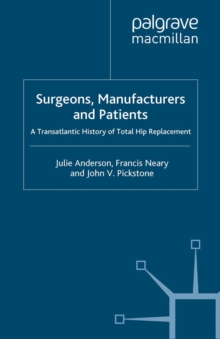 palgrave
macmillan

Surgeons, Manufacturers and Patients

A Transatlantic History of Total Hip Replacement

Julie Anderson, Francis Neary and John V. Pickstone